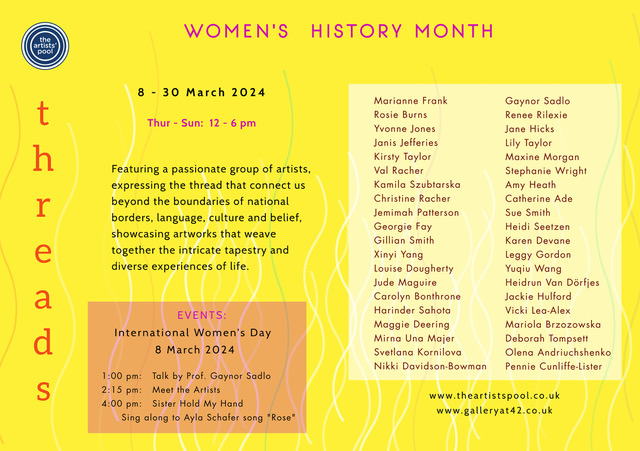 the artists' pool

WOMEN'S HISTORY MONTH

threads

8 - 30 March 2024

Thur - Sun: 12 - 6 pm

Featuring a passionate group of artists, expressing the thread that connect us beyond the boundaries of national borders, language, culture and belief, showcasing artworks that weave together the intricate tapestry and diverse experiences of life.

EVENTS:
International Women's Day
8 March 2024

1:00 pm: Talk by Prof. Gaynor Sadlo
2:15 pm: Meet the Artists
4:00 pm: Sister Hold My Hand
Sing along to Ayla Schafer song "Rose"

Marianne Frank
Rosie Burns
Yvonne Jones
Janis Jefferies
Kirsty Taylor
Val Racher
Kamila Szubtarska
Christine Racher
Jemimah Patterson
Georgie Fay
Gillian Smith
Xinyi Yang
Louise Dougherty
Jude Maguire
Carolyn Bonthrone
Harinder Sahota
Maggie Deering
Mirna Una Majer
Svetlana Kornilova
Nikki Davidson-Bowman

Gaynor Sadlo
Renee Rilexie
Jane Hicks
Lily Taylor
Maxine Morgan
Stephanie Wright
Amy Heath
Catherine Ade
Sue Smith
Heidi Seetzen
Karen Devane
Leggy Gordon
Yuqiu Wang
Heidrun Van Dörfjes
Jackie Hulford
Vicki Lea-Alex
Mariola Brzozowska
Deborah Tompsett
Olena Andriuchshenko
Pennie Cunliffe-Lister

www.theartistspool.co.uk
www.galleryat42.co.uk